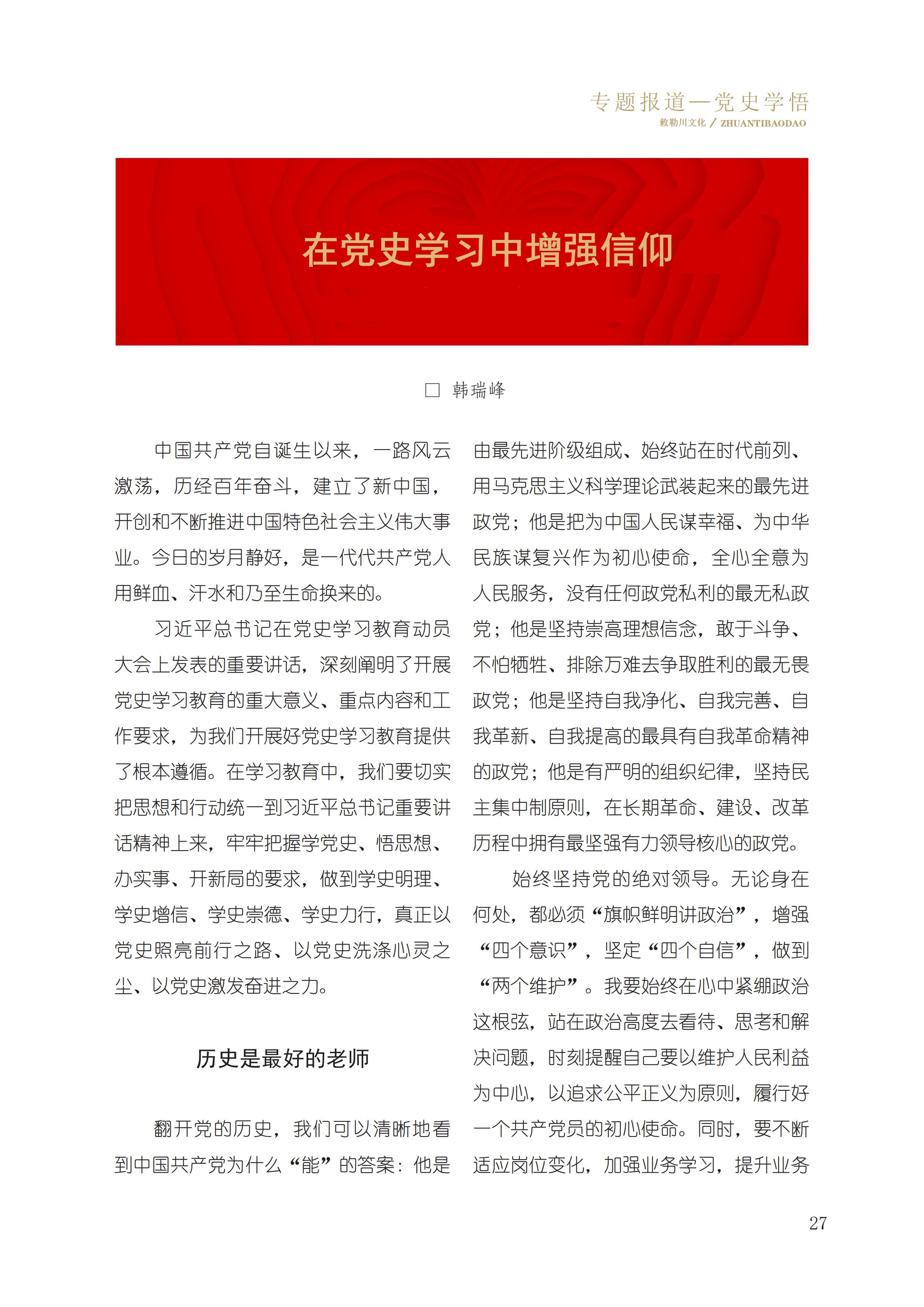 专题报道—党史学悟
敕勒川文化 / ZHUANTIBAODAO

在党史学习中增强信仰

□ 韩瑞峰

中国共产党自诞生以来，一路风云激荡，历经百年奋斗，建立了新中国，开创和不断推进中国特色社会主义伟大事业。今日的岁月静好，是一代代共产党人用鲜血、汗水和乃至生命换来的。

习近平总书记在党史学习教育动员大会上发表的重要讲话，深刻阐明了开展党史学习教育的重大意义、重点内容和工作要求，为我们开展好党史学习教育提供了根本遵循。在学习教育中，我们要切实把思想和行动统一到习近平总书记重要讲话精神上来，牢牢把握学党史、悟思想、办实事、开新局的要求，做到学史明理、学史增信、学史崇德、学史力行，真正以党史照亮前行之路、以党史洗涤心灵之尘、以党史激发奋进之力。

历史是最好的老师

翻开党的历史，我们可以清晰地看到中国共产党为什么“能”的答案：他是由最先进阶级组成、始终站在时代前列、用马克思主义科学理论武装起来的最先进政党；他是把为中国人民谋幸福、为中华民族谋复兴作为初心使命，全心全意为人民服务，没有任何政党私利的最无私政党；他是坚持崇高理想信念，敢于斗争、不怕牺牲、排除万难去争取胜利的最无畏政党；他是坚持自我净化、自我完善、自我革新、自我提高的最具有自我革命精神的政党；他是有严明的组织纪律，坚持民主集中制原则，在长期革命、建设、改革历程中拥有最坚强有力领导核心的政党。

始终坚持党的绝对领导。无论身在何处，都必须“旗帜鲜明讲政治”，增强“四个意识”，坚定“四个自信”，做到“两个维护”。我要始终在心中紧绷政治这根弦，站在政治高度去看待、思考和解决问题，时刻提醒自己要以维护人民利益为中心，以追求公平正义为原则，履行好一个共产党员的初心使命。同时，要不断适应岗位变化，加强业务学习，提升业务

27